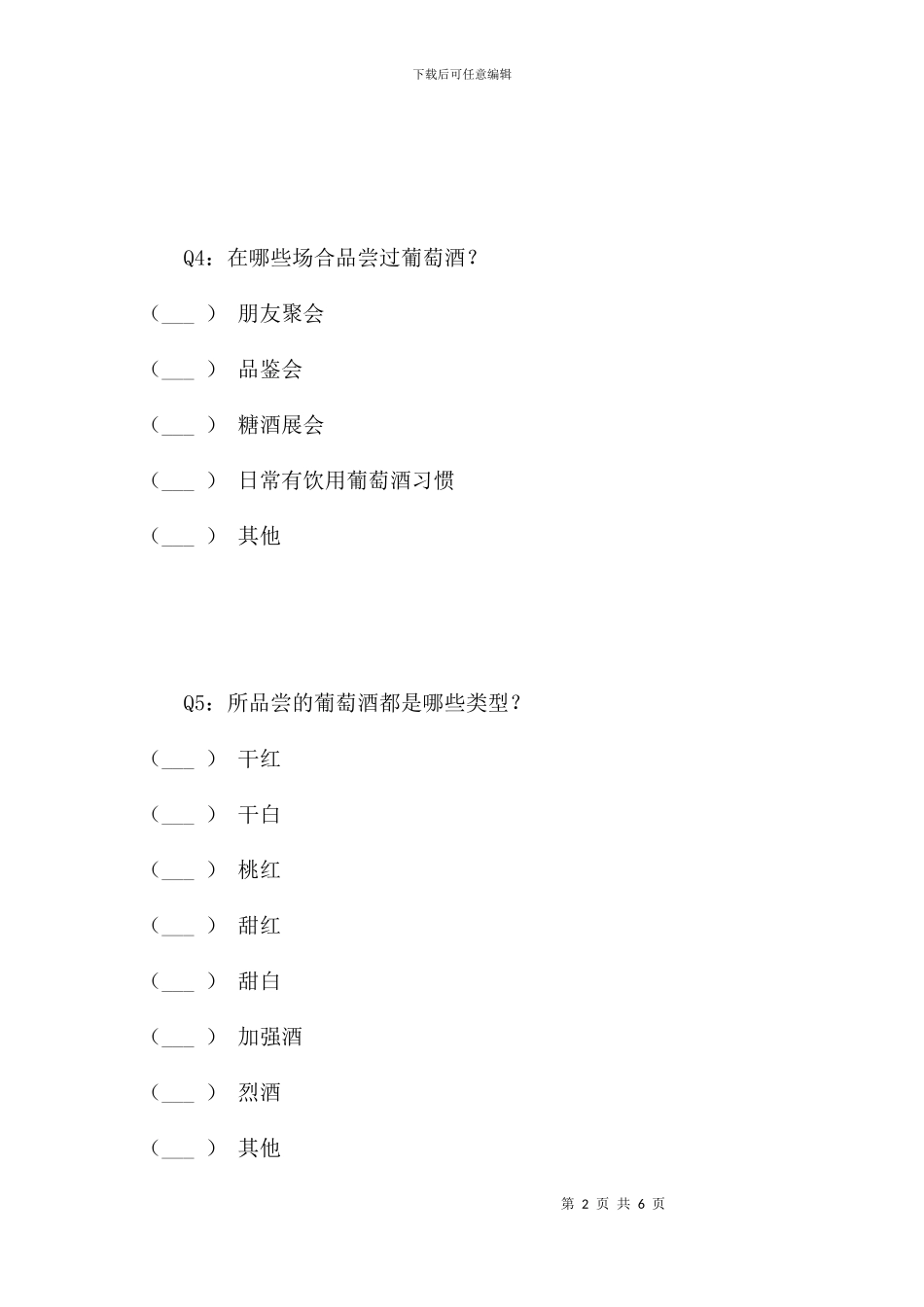 下载后可任意编辑

Q4：在哪些场合品尝过葡萄酒？

（___ ） 朋友聚会

（___ ） 品鉴会

（___ ） 糖酒展会

（___ ） 日常有饮用葡萄酒习惯

（___ ） 其他

Q5：所品尝的葡萄酒都是哪些类型？

（___ ） 干红

（___ ） 干白

（___ ） 桃红

（___ ） 甜红

（___ ） 甜白

（___ ） 加强酒

（___ ） 烈酒

（___ ） 其他

第 2 页 共 6 页